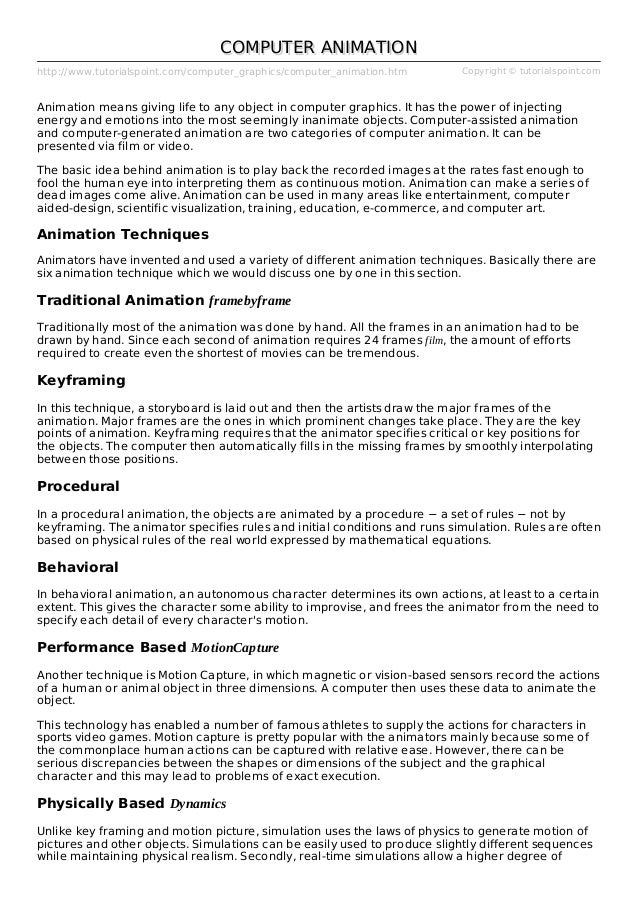 COMPUTER ANIMATION

http://www.tutorialspoint.com/computer_graphics/computer_animation.htm Copyright © tutorialspoint.com

Animation means giving life to any object in computer graphics. It has the power of injecting energy and emotions into the most seemingly inanimate objects. Computer-assisted animation and computer-generated animation are two categories of computer animation. It can be presented via film or video.

The basic idea behind animation is to play back the recorded images at the rates fast enough to fool the human eye into interpreting them as continuous motion. Animation can make a series of dead images come alive. Animation can be used in many areas like entertainment, computer aided-design, scientific visualization, training, education, e-commerce, and computer art.

Animation Techniques

Animators have invented and used a variety of different animation techniques. Basically there are six animation technique which we would discuss one by one in this section.

Traditional Animation framebyframe

Traditionally most of the animation was done by hand. All the frames in an animation had to be drawn by hand. Since each second of animation requires 24 frames film, the amount of efforts required to create even the shortest of movies can be tremendous.

Keyframing

In this technique, a storyboard is laid out and then the artists draw the major frames of the animation. Major frames are the ones in which prominent changes take place. They are the key points of animation. Keyframing requires that the animator specifies critical or key positions for the objects. The computer then automatically fills in the missing frames by smoothly interpolating between those positions.

Procedural

In a procedural animation, the objects are animated by a procedure − a set of rules − not by keyframing. The animator specifies rules and initial conditions and runs simulation. Rules are often based on physical rules of the real world expressed by mathematical equations.

Behavioral

In behavioral animation, an autonomous character determines its own actions, at least to a certain extent. This gives the character some ability to improvise, and frees the animator from the need to specify each detail of every character's motion.

Performance Based MotionCapture

Another technique is Motion Capture, in which magnetic or vision-based sensors record the actions of a human or animal object in three dimensions. A computer then uses these data to animate the object.

This technology has enabled a number of famous athletes to supply the actions for characters in sports video games. Motion capture is pretty popular with the animators mainly because some of the commonplace human actions can be captured with relative ease. However, there can be serious discrepancies between the shapes or dimensions of the subject and the graphical character and this may lead to problems of exact execution.

Physically Based Dynamics

Unlike key framing and motion picture, simulation uses the laws of physics to generate motion of pictures and other objects. Simulations can be easily used to produce slightly different sequences while maintaining physical realism. Secondly, real-time simulations allow a higher degree of